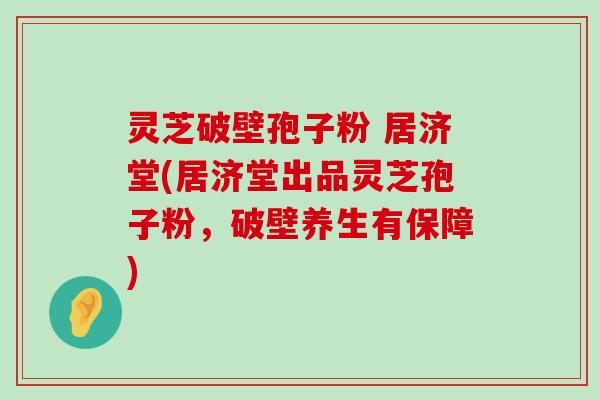 灵芝破壁孢子粉 居济堂(居济堂出品灵芝孢子粉，破壁养生有保障)